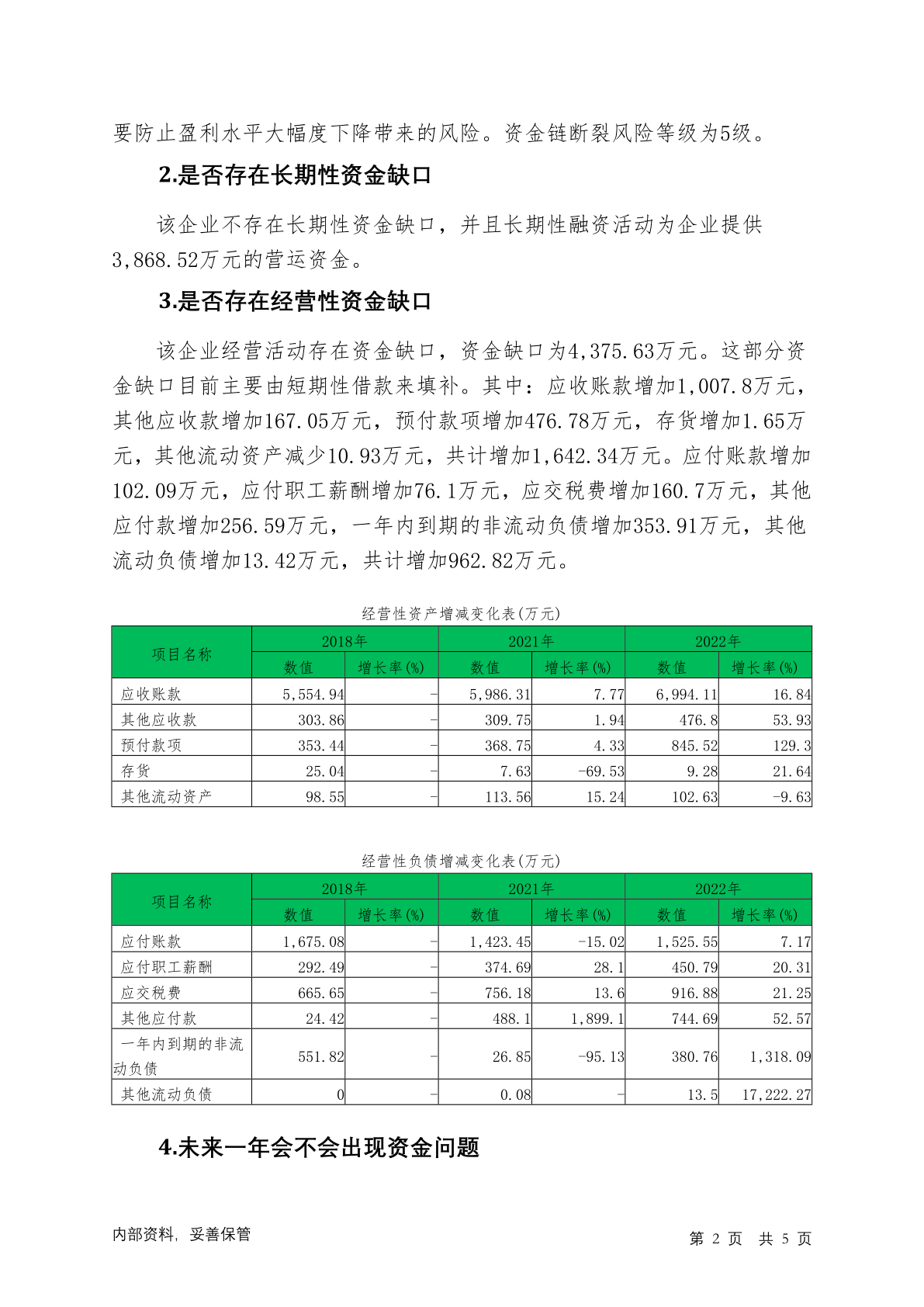 要防止盈利水平大幅度下降带来的风险。资金链断裂风险等级为5级。

2.是否存在长期性资金缺口

该企业不存在长期性资金缺口，并且长期性融资活动为企业提供3,868.52万元的营运资金。

3.是否存在经营性资金缺口

该企业经营活动存在资金缺口，资金缺口为4,375.63万元。这部分资金缺口目前主要由短期性借款来填补。其中：应收账款增加1,007.8万元，其他应收款增加167.05万元，预付款项增加476.78万元，存货增加1.65万元，其他流动资产减少10.93万元，共计增加1,642.34万元。应付账款增加102.09万元，应付职工薪酬增加76.1万元，应交税费增加160.7万元，其他应付款增加256.59万元，一年内到期的非流动负债增加353.91万元，其他流动负债增加13.42万元，共计增加962.82万元。

经营性资产增减变化表(万元)

| 项目名称 | 2018年 数值 | 2018年 增长率(%) | 2021年 数值 | 2021年 增长率(%) | 2022年 数值 | 2022年 增长率(%) |
|---|---|---|---|---|---|---|
| 应收账款 | 5,554.94 | - | 5,986.31 | 7.77 | 6,994.11 | 16.84 |
| 其他应收款 | 303.86 | - | 309.75 | 1.94 | 476.8 | 53.93 |
| 预付款项 | 353.44 | - | 368.75 | 4.33 | 845.52 | 129.3 |
| 存货 | 25.04 | - | 7.63 | -69.53 | 9.28 | 21.64 |
| 其他流动资产 | 98.55 | - | 113.56 | 15.24 | 102.63 | -9.63 |

经营性负债增减变化表(万元)

| 项目名称 | 2018年 数值 | 2018年 增长率(%) | 2021年 数值 | 2021年 增长率(%) | 2022年 数值 | 2022年 增长率(%) |
|---|---|---|---|---|---|---|
| 应付账款 | 1,675.08 | - | 1,423.45 | -15.02 | 1,525.55 | 7.17 |
| 应付职工薪酬 | 292.49 | - | 374.69 | 28.1 | 450.79 | 20.31 |
| 应交税费 | 665.65 | - | 756.18 | 13.6 | 916.88 | 21.25 |
| 其他应付款 | 24.42 | - | 488.1 | 1,899.1 | 744.69 | 52.57 |
| 一年内到期的非流动负债 | 551.82 | - | 26.85 | -95.13 | 380.76 | 1,318.09 |
| 其他流动负债 | 0 | - | 0.08 | - | 13.5 | 17,222.27 |

4.未来一年会不会出现资金问题

内部资料，妥善保管 第 2 页 共 5 页